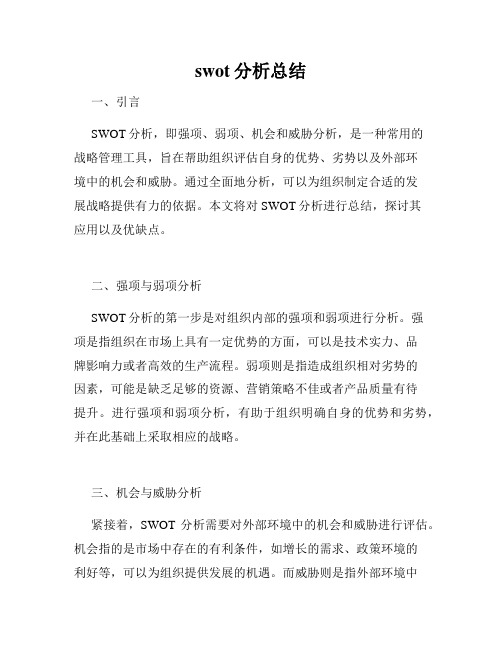 swot 分析总结

一、引言

SWOT 分析，即强项、弱项、机会和威胁分析，是一种常用的战略管理工具，旨在帮助组织评估自身的优势、劣势以及外部环境中的机会和威胁。通过全面地分析，可以为组织制定合适的发展战略提供有力的依据。本文将对 SWOT 分析进行总结，探讨其应用以及优缺点。

二、强项与弱项分析

SWOT 分析的第一步是对组织内部的强项和弱项进行分析。强项是指组织在市场上具有一定优势的方面，可以是技术实力、品牌影响力或者高效的生产流程。弱项则是指造成组织相对劣势的因素，可能是缺乏足够的资源、营销策略不佳或者产品质量有待提升。进行强项和弱项分析，有助于组织明确自身的优势和劣势，并在此基础上采取相应的战略。

三、机会与威胁分析

紧接着，SWOT 分析需要对外部环境中的机会和威胁进行评估。机会指的是市场中存在的有利条件，如增长的需求、政策环境的利好等，可以为组织提供发展的机遇。而威胁则是指外部环境中